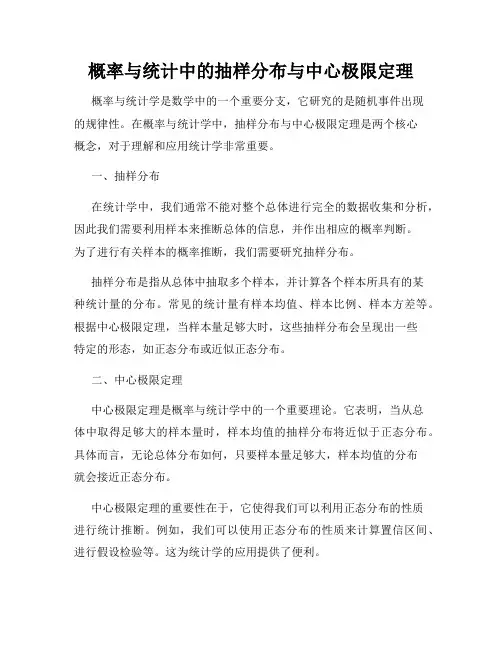 概率与统计中的抽样分布与中心极限定理

概率与统计学是数学中的一个重要分支，它研究的是随机事件出现的规律性。在概率与统计学中，抽样分布与中心极限定理是两个核心概念，对于理解和应用统计学非常重要。

一、抽样分布

在统计学中，我们通常不能对整个总体进行完全的数据收集和分析，因此我们需要利用样本来推断总体的信息，并作出相应的概率判断。为了进行有关样本的概率推断，我们需要研究抽样分布。

抽样分布是指从总体中抽取多个样本，并计算各个样本所具有的某种统计量的分布。常见的统计量有样本均值、样本比例、样本方差等。根据中心极限定理，当样本量足够大时，这些抽样分布会呈现出一些特定的形态，如正态分布或近似正态分布。

二、中心极限定理

中心极限定理是概率与统计学中的一个重要理论。它表明，当从总体中取得足够大的样本量时，样本均值的抽样分布将近似于正态分布。具体而言，无论总体分布如何，只要样本量足够大，样本均值的分布就会接近正态分布。

中心极限定理的重要性在于，它使得我们可以利用正态分布的性质进行统计推断。例如，我们可以使用正态分布的性质来计算置信区间、进行假设检验等。这为统计学的应用提供了便利。